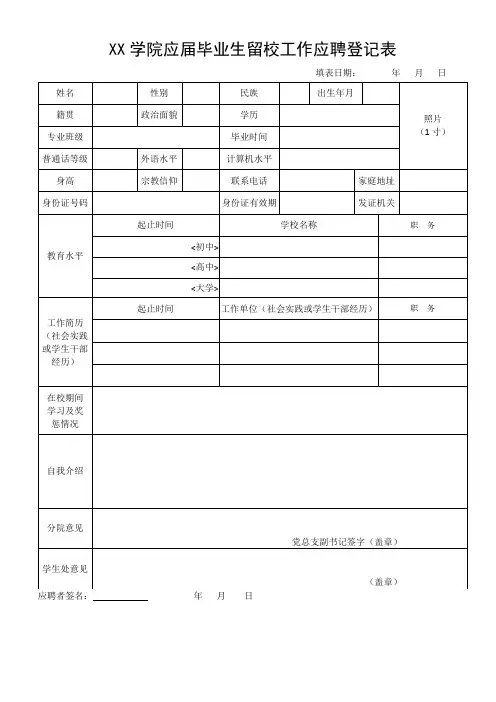 XX 学院应届毕业生留校工作应聘登记表

填表日期： 年 月 日

| 姓名 | | 性别 | | 民族 | | 出生年月 | | 照片（1 寸） |
|---|---|---|---|---|---|---|---|---|
| 籍贯 | | 政治面貌 | | 学历 | | | | |
| 专业班级 | | | | 毕业时间 | | | | |
| 普通话等级 | | 外语水平 | | 计算机水平 | | | | |
| 身高 | | 宗教信仰 | | 联系电话 | | 家庭地址 | | |
| 身份证号码 | | | | 身份证有效期 | | 发证机关 | | |

| 教育水平 | 起止时间 | 学校名称 | 职 务 |
|---|---|---|---|
| | <初中> | | |
| | <高中> | | |
| | <大学> | | |

| 工作简历（社会实践或学生干部经历） | 起止时间 | 工作单位（社会实践或学生干部经历） | 职 务 |
|---|---|---|---|
| | | | |
| | | | |
| | | | |

| 在校期间学习及奖惩情况 | |
|---|---|
| 自我介绍 | |
| 分院意见 | 党总支副书记签字（盖章） |
| 学生处意见 | （盖章） |

应聘者签名： 年 月 日